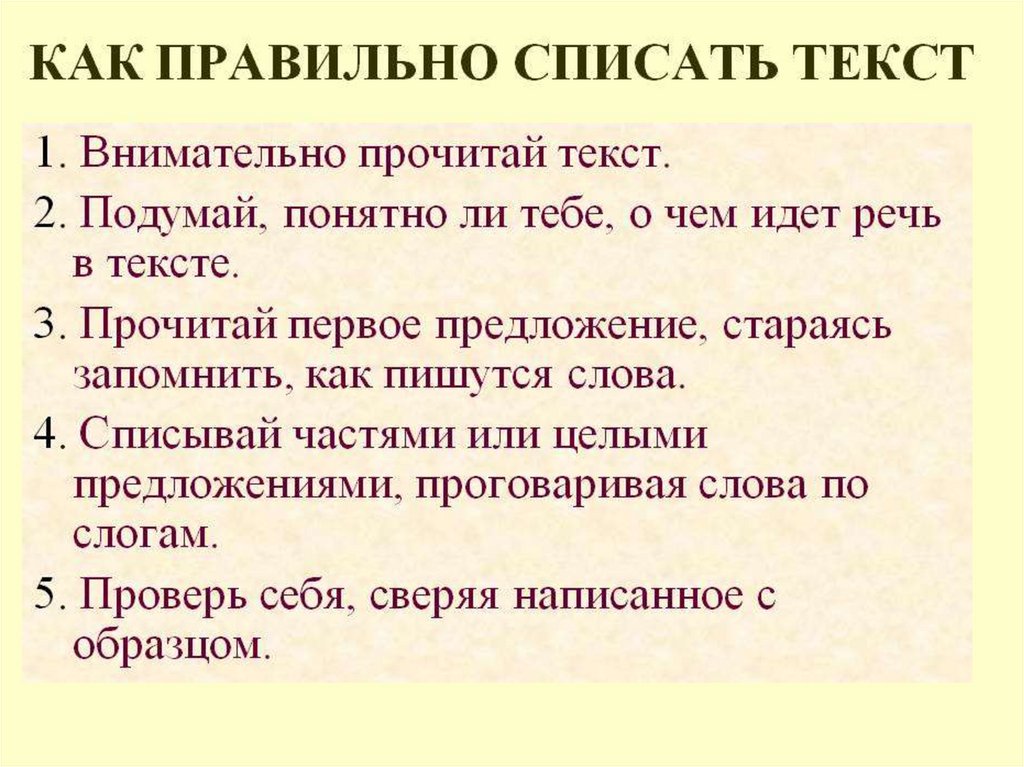 КАК ПРАВИЛЬНО СПИСАТЬ ТЕКСТ

1. Внимательно прочитай текст.

2. Подумай, понятно ли тебе, о чем идет речь в тексте.

3. Прочитай первое предложение, стараясь запомнить, как пишутся слова.

4. Списывай частями или целыми предложениями, проговаривая слова по слогам.

5. Проверь себя, сверяя написанное с образцом.